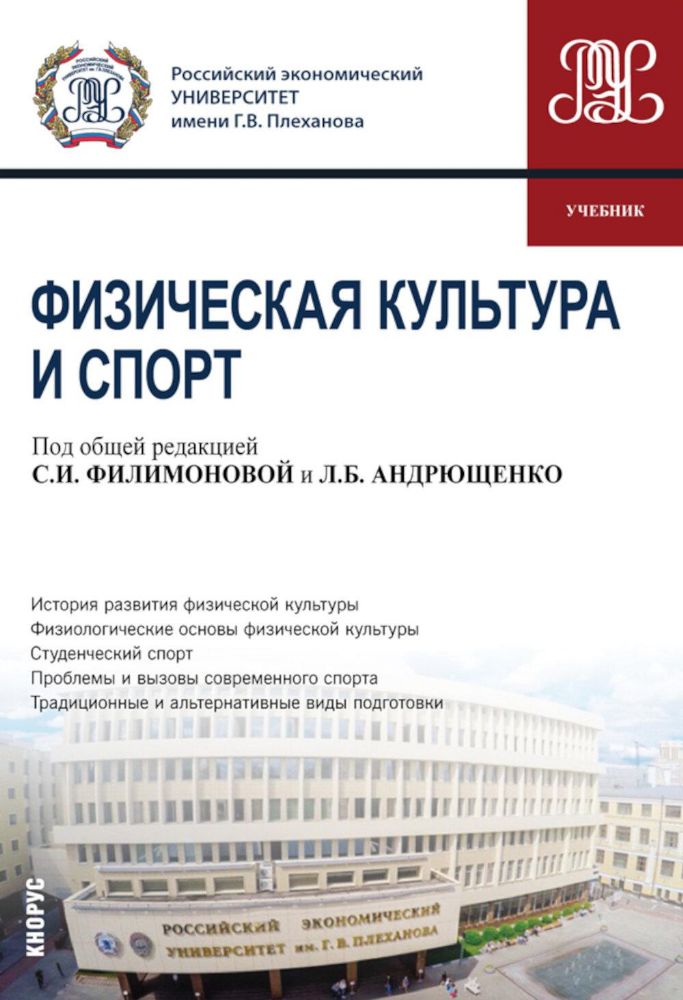 Российский экономический УНИВЕРСИТЕТ имени Г.В. Плеханова

УЧЕБНИК

ФИЗИЧЕСКАЯ КУЛЬТУРА И СПОРТ

Под общей редакцией
С.И. ФИЛИМОНОВОЙ и Л.Б. АНДРЮЩЕНКО

История развития физической культуры
Физиологические основы физической культуры
Студенческий спорт
Проблемы и вызовы современного спорта
Традиционные и альтернативные виды подготовки

КНОРУС

РОССИЙСКИЙ ЭКОНОМИЧЕСКИЙ УНИВЕРСИТЕТ им. Г. В. ПЛЕХАНОВА